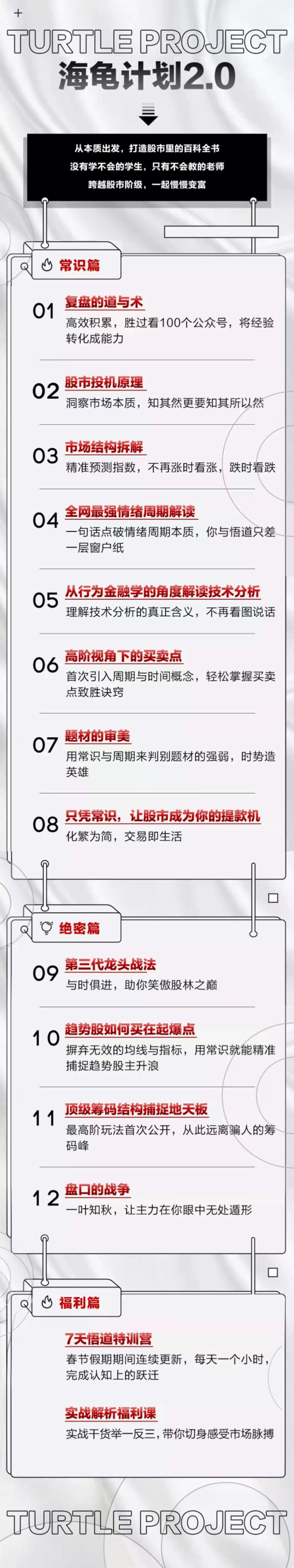 TURTLE PROJECT
海龟计划2.0

从本质出发，打造股市里的百科全书
没有学不会的学生，只有不会教的老师
跨越股市阶级，一起慢慢变富

常识篇

01 复盘的道与术
高效积累，胜过看100个公众号，将经验转化成能力

02 股市投机原理
洞察市场本质，知其然更要知其所以然

03 市场结构拆解
精准预测指数，不再涨时看涨，跌时看跌

04 全网最强情绪周期解读
一句话点破情绪周期本质，你与悟道只差一层窗户纸

05 从行为金融学的角度解读技术分析
理解技术分析的真正含义，不再看图说话

06 高阶视角下的买卖点
首次引入周期与时间概念，轻松掌握买卖点致胜诀窍

07 题材的审美
用常识与周期来判别题材的强弱，时势造英雄

08 只凭常识，让股市成为你的提款机
化繁为简，交易即生活

绝密篇

09 第三代龙头战法
与时俱进，助你笑傲股林之巅

10 趋势股如何买在起爆点
摒弃无效的均线与指标，用常识就能精准捕捉趋势股主升浪

11 顶级筹码结构捕捉地天板
最高阶玩法首次公开，从此远离骗人的筹码峰

12 盘口的战争
一叶知秋，让主力在你眼中无处遁形

福利篇

7天悟道特训营
春节假期期间连续更新，每天一个小时，完成认知上的跃迁

实战解析福利课
实战干货举一反三，带你切身感受市场脉搏

TURTLE PROJECT